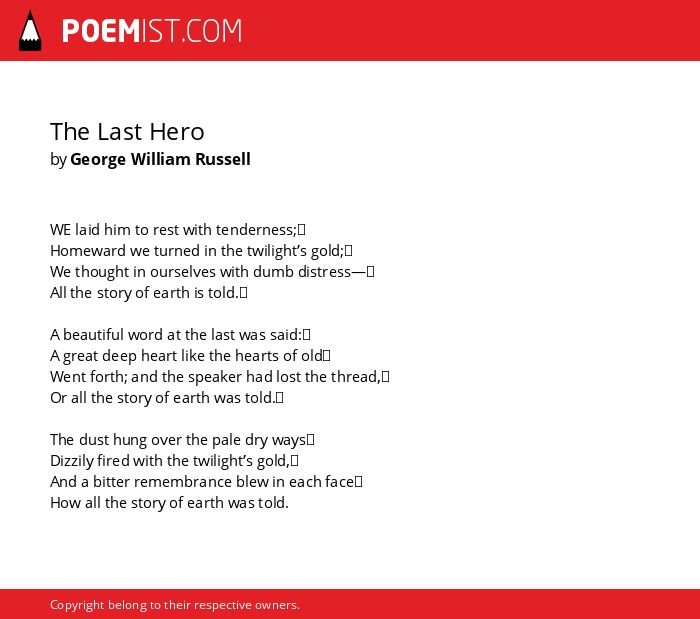 POEMIST.COM

The Last Hero
by George William Russell

WE laid him to rest with tenderness;
Homeward we turned in the twilight's gold;
We thought in ourselves with dumb distress—
All the story of earth is told.

A beautiful word at the last was said:
A great deep heart like the hearts of old
Went forth; and the speaker had lost the thread,
Or all the story of earth was told.

The dust hung over the pale dry ways
Dizzily fired with the twilight's gold,
And a bitter remembrance blew in each face
How all the story of earth was told.

Copyright belong to their respective owners.